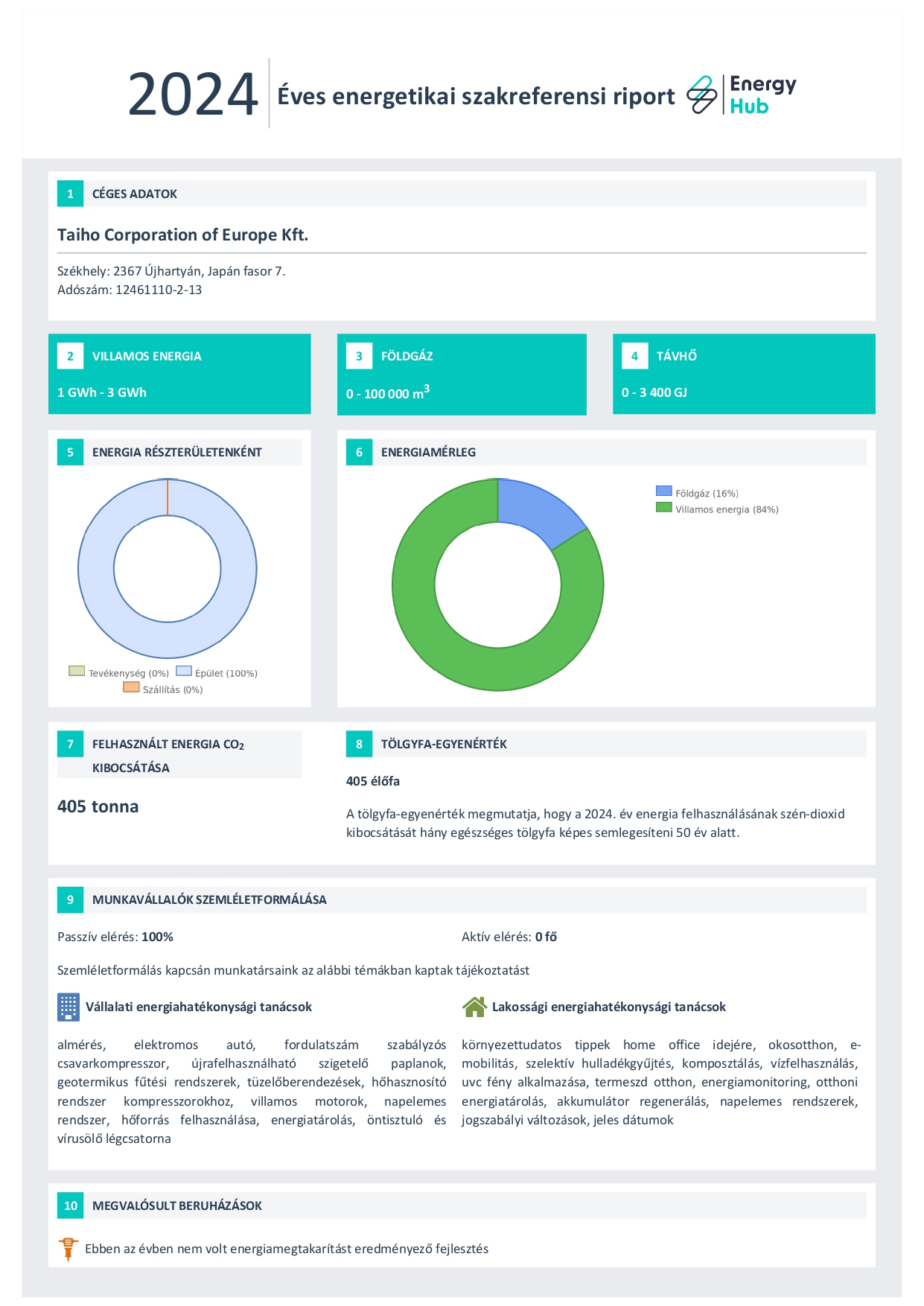 2024 Éves energetikai szakreferensi riport Energy Hub

1 CÉGES ADATOK

Taiho Corporation of Europe Kft.

Székhely: 2367 Újhartyán, Japán fasor 7.
Adószám: 12461110-2-13

2 VILLAMOS ENERGIA

1 GWh - 3 GWh

3 FÖLDGÁZ

0 - 100 000 $m^3$

4 TÁVHŐ

0 - 3 400 GJ

5 ENERGIA RÉSZTERÜLETENKÉNT

Tevékenység (0%) Épület (100%) Szállítás (0%)

6 ENERGIAMÉRLEG

Földgáz (16%)
Villamos energia (84%)

7 FELHASZNÁLT ENERGIA $CO_2$ KIBOCSÁTÁSA

405 tonna

8 TÖLGYFA-EGYENÉRTÉK

405 élőfa

A tölgyfa-egyenérték megmutatja, hogy a 2024. év energia felhasználásának szén-dioxid kibocsátását hány egészséges tölgyfa képes semlegesíteni 50 év alatt.

9 MUNKAVÁLLALÓK SZEMLÉLETFORMÁLÁSA

Passzív elérés: 100%

Aktív elérés: 0 fő

Szemléletformálás kapcsán munkatársaink az alábbi témákban kaptak tájékoztatást

Vállalati energiahatékonysági tanácsok

almérés, elektromos autó, fordulatszám szabályzós csavarkompresszor, újrafelhasználható szigetelő paplanok, geotermikus fűtési rendszerek, tüzelőberendezések, hőhasznosító rendszer kompresszorokhoz, villamos motorok, napelemes rendszer, hőforrás felhasználása, energiatárolás, öntisztuló és vírusölő légcsatorna

Lakossági energiahatékonysági tanácsok

környezettudatos tippek home office idejére, okosotthon, e-mobilitás, szelektív hulladékgyűjtés, komposztálás, vízfelhasználás, uvc fény alkalmazása, termeszd otthon, energiamonitoring, otthoni energiatárolás, akkumulátor regenerálás, napelemes rendszerek, jogszabályi változások, jeles dátumok

10 MEGVALÓSULT BERUHÁZÁSOK

Ebben az évben nem volt energiamegtakarítást eredményező fejlesztés